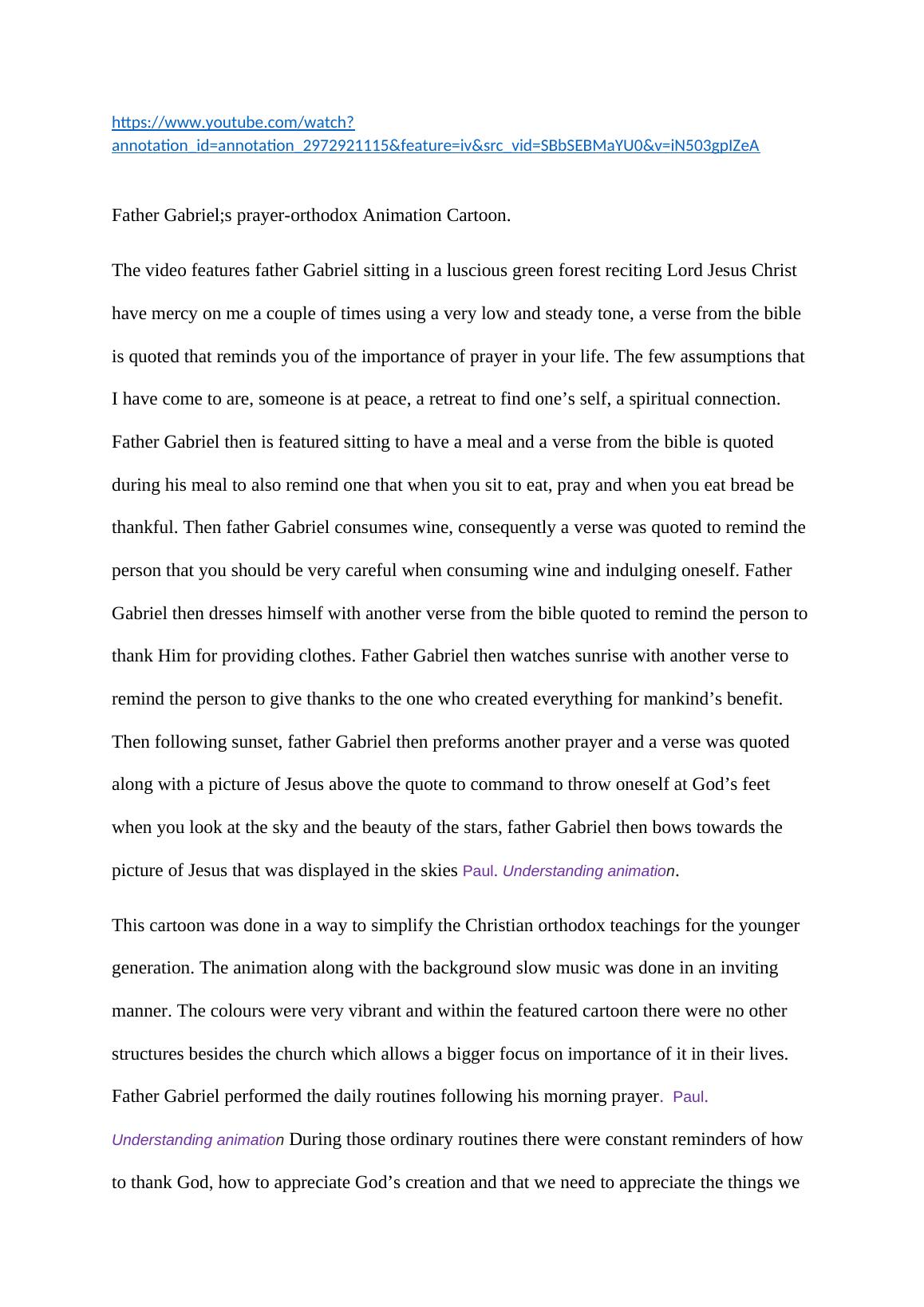 https://www.youtube.com/watch?annotation_id=annotation_2972921115&feature=iv&src_vid=SBbSEBMaYU0&v=iN503gpIZeA

Father Gabriel;s prayer-orthodox Animation Cartoon.

The video features father Gabriel sitting in a luscious green forest reciting Lord Jesus Christ have mercy on me a couple of times using a very low and steady tone, a verse from the bible is quoted that reminds you of the importance of prayer in your life. The few assumptions that I have come to are, someone is at peace, a retreat to find one’s self, a spiritual connection. Father Gabriel then is featured sitting to have a meal and a verse from the bible is quoted during his meal to also remind one that when you sit to eat, pray and when you eat bread be thankful. Then father Gabriel consumes wine, consequently a verse was quoted to remind the person that you should be very careful when consuming wine and indulging oneself. Father Gabriel then dresses himself with another verse from the bible quoted to remind the person to thank Him for providing clothes. Father Gabriel then watches sunrise with another verse to remind the person to give thanks to the one who created everything for mankind’s benefit. Then following sunset, father Gabriel then preforms another prayer and a verse was quoted along with a picture of Jesus above the quote to command to throw oneself at God’s feet when you look at the sky and the beauty of the stars, father Gabriel then bows towards the picture of Jesus that was displayed in the skies Paul. Understanding animation.

This cartoon was done in a way to simplify the Christian orthodox teachings for the younger generation. The animation along with the background slow music was done in an inviting manner. The colours were very vibrant and within the featured cartoon there were no other structures besides the church which allows a bigger focus on importance of it in their lives. Father Gabriel performed the daily routines following his morning prayer. Paul. Understanding animation During those ordinary routines there were constant reminders of how to thank God, how to appreciate God’s creation and that we need to appreciate the things we